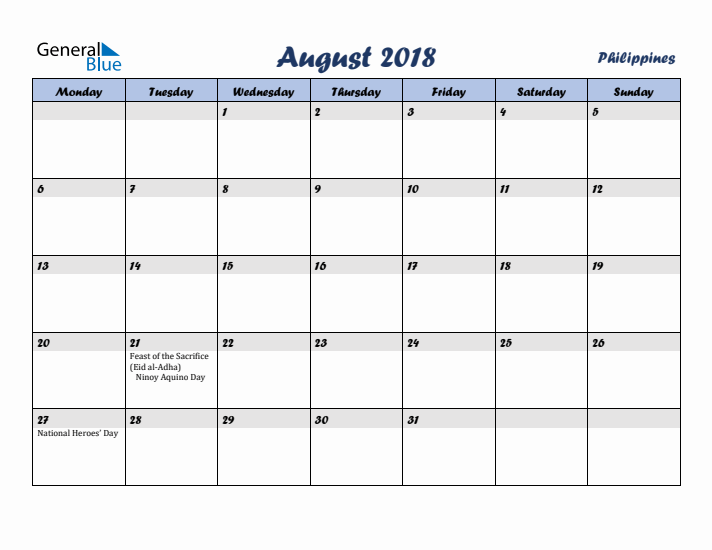 General Blue

August 2018

Philippines

| Monday | Tuesday | Wednesday | Thursday | Friday | Saturday | Sunday |
|---|---|---|---|---|---|---|
| | | 1 | 2 | 3 | 4 | 5 |
| 6 | 7 | 8 | 9 | 10 | 11 | 12 |
| 13 | 14 | 15 | 16 | 17 | 18 | 19 |
| 20 | 21 Feast of the Sacrifice (Eid al-Adha) Ninoy Aquino Day | 22 | 23 | 24 | 25 | 26 |
| 27 National Heroes' Day | 28 | 29 | 30 | 31 | | |